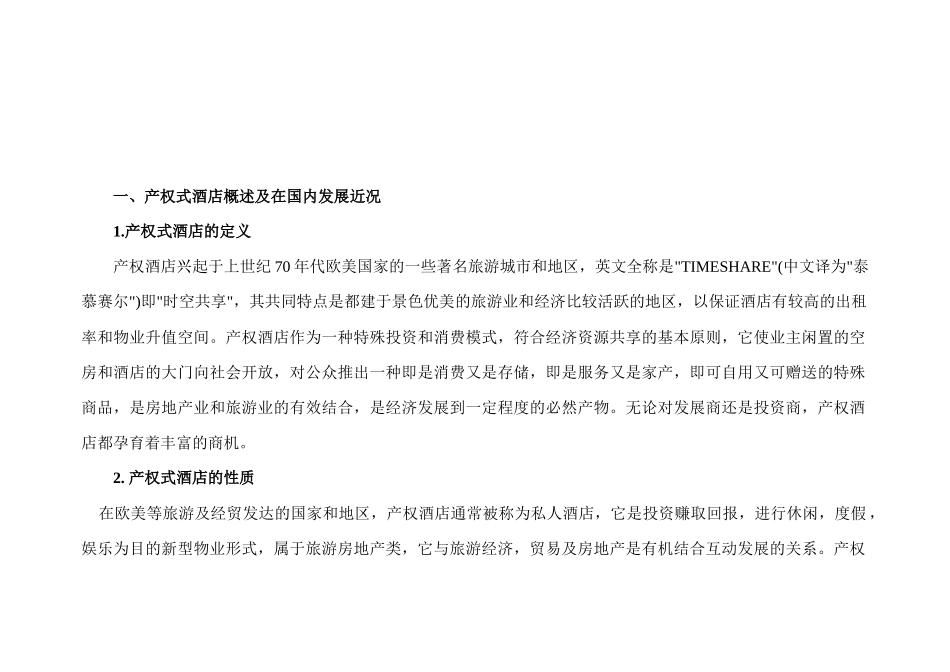 一、产权式酒店概述及在国内发展近况

1.产权式酒店的定义

产权酒店兴起于上世纪 70 年代欧美国家的一些著名旅游城市和地区，英文全称是"TIMESHARE"(中文译为"泰慕赛尔")即"时空共享"，其共同特点是都建于景色优美的旅游业和经济比较活跃的地区，以保证酒店有较高的出租率和物业升值空间。产权酒店作为一种特殊投资和消费模式，符合经济资源共享的基本原则，它使业主闲置的空房和酒店的大门向社会开放，对公众推出一种即是消费又是存储，即是服务又是家产，即可自用又可赠送的特殊商品，是房地产业和旅游业的有效结合，是经济发展到一定程度的必然产物。无论对发展商还是投资商，产权酒店都孕育着丰富的商机。

2. 产权式酒店的性质

在欧美等旅游及经贸发达的国家和地区，产权酒店通常被称为私人酒店，它是投资赚取回报，进行休闲，度假，娱乐为目的新型物业形式，属于旅游房地产类，它与旅游经济，贸易及房地产是有机结合互动发展的关系。产权